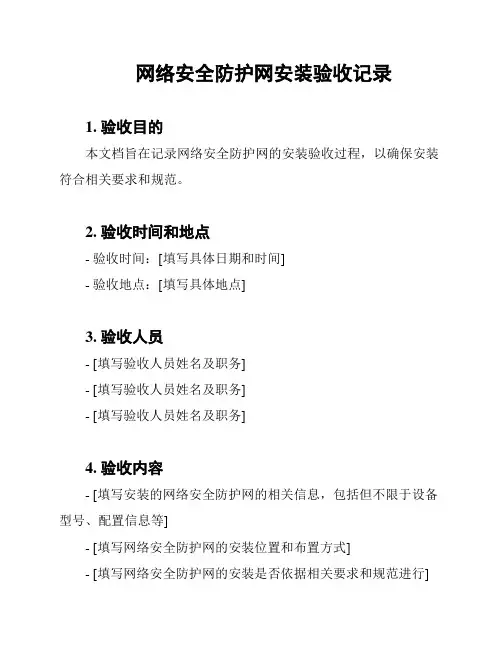 网络安全防护网安装验收记录

1. 验收目的

本文档旨在记录网络安全防护网的安装验收过程，以确保安装符合相关要求和规范。

2. 验收时间和地点

- 验收时间：[填写具体日期和时间]

- 验收地点：[填写具体地点]

3. 验收人员

- [填写验收人员姓名及职务]

- [填写验收人员姓名及职务]

- [填写验收人员姓名及职务]

4. 验收内容

- [填写安装的网络安全防护网的相关信息，包括但不限于设备型号、配置信息等]

- [填写网络安全防护网的安装位置和布置方式]

- [填写网络安全防护网的安装是否依据相关要求和规范进行]